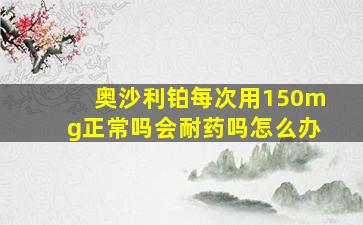 奥沙利铂每次用150mg正常吗会耐药吗怎么办